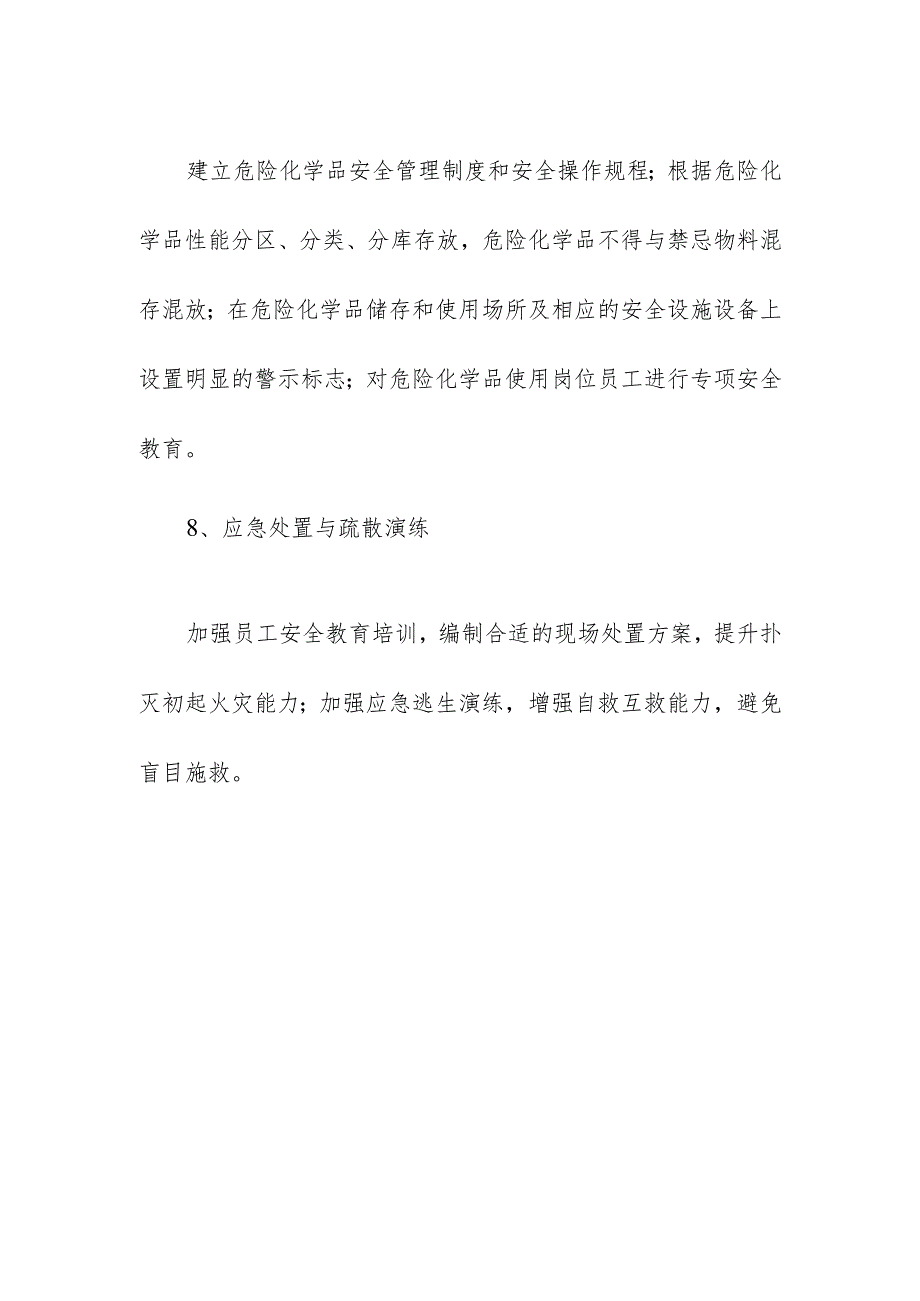 建立危险化学品安全管理制度和安全操作规程；根据危险化学品性能分区、分类、分库存放，危险化学品不得与禁忌物料混存混放；在危险化学品储存和使用场所及相应的安全设施设备上设置明显的警示标志；对危险化学品使用岗位员工进行专项安全教育。

8、应急处置与疏散演练

加强员工安全教育培训，编制合适的现场处置方案，提升扑灭初起火灾能力；加强应急逃生演练，增强自救互救能力，避免盲目施救。